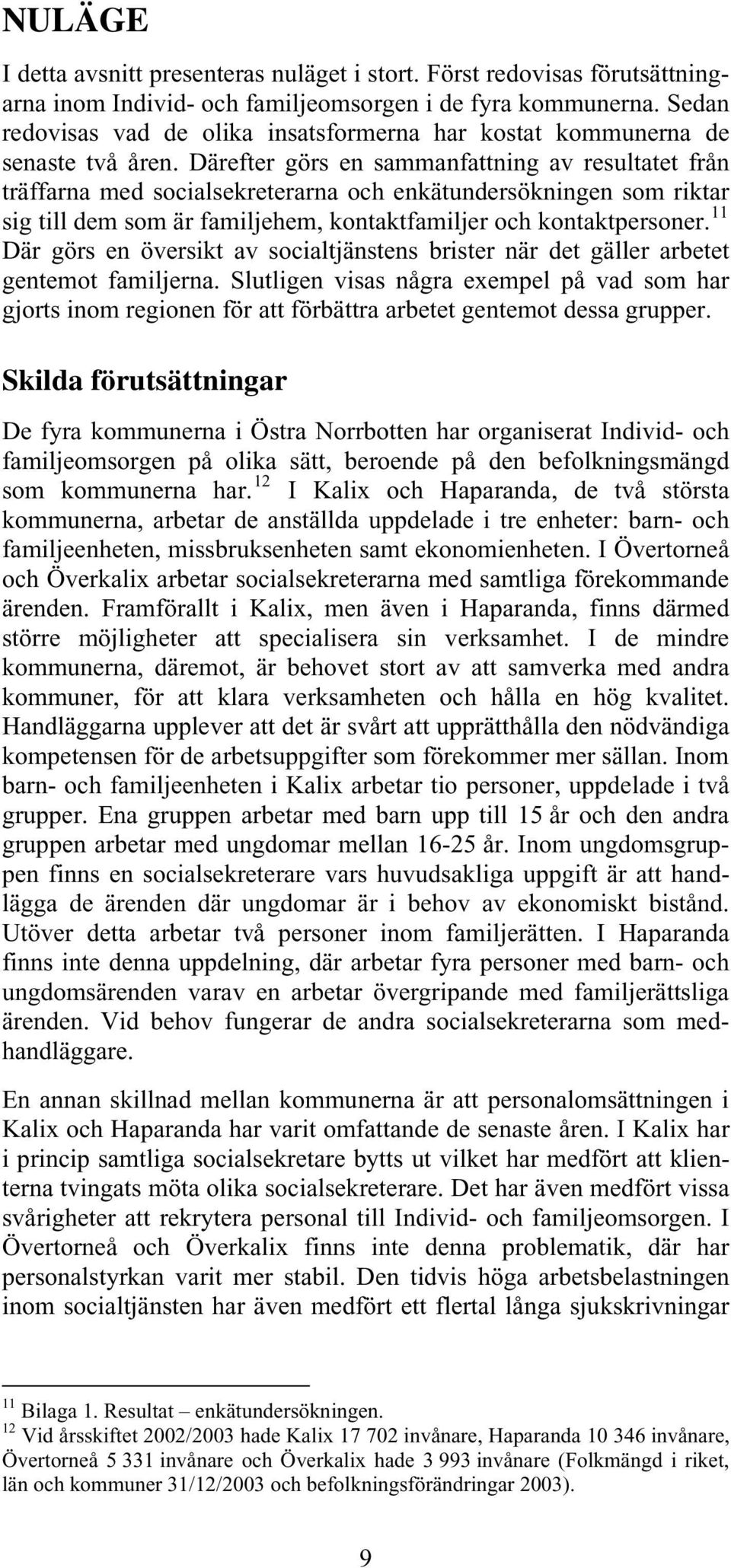 NULÄGE

I detta avsnitt presenteras nuläget i stort. Först redovisas förutsättningarna inom Individ- och familjeomsorgen i de fyra kommunerna. Sedan redovisas vad de olika insatsformerna har kostat kommunerna de senaste två åren. Därefter görs en sammanfattning av resultatet från träffarna med socialsekreterarna och enkätundersökningen som riktar sig till dem som är familjehem, kontaktfamiljer och kontaktpersoner.$^{11}$ Där görs en översikt av socialtjänstens brister när det gäller arbetet gentemot familjerna. Slutligen visas några exempel på vad som har gjorts inom regionen för att förbättra arbetet gentemot dessa grupper.

Skilda förutsättningar

De fyra kommunerna i Östra Norrbotten har organiserat Individ- och familjeomsorgen på olika sätt, beroende på den befolkningsmängd som kommunerna har.$^{12}$ I Kalix och Haparanda, de två största kommunerna, arbetar de anställda uppdelade i tre enheter: barn- och familjeenheten, missbruksenheten samt ekonomienheten. I Övertorneå och Överkalix arbetar socialsekreterarna med samtliga förekommande ärenden. Framförallt i Kalix, men även i Haparanda, finns därmed större möjligheter att specialisera sin verksamhet. I de mindre kommunerna, däremot, är behovet stort av att samverka med andra kommuner, för att klara verksamheten och hålla en hög kvalitet. Handläggarna upplever att det är svårt att upprätthålla den nödvändiga kompetensen för de arbetsuppgifter som förekommer mer sällan. Inom barn- och familjeenheten i Kalix arbetar tio personer, uppdelade i två grupper. Ena gruppen arbetar med barn upp till 15 år och den andra gruppen arbetar med ungdomar mellan 16-25 år. Inom ungdomsgruppen finns en socialsekreterare vars huvudsakliga uppgift är att handlägga de ärenden där ungdomar är i behov av ekonomiskt bistånd. Utöver detta arbetar två personer inom familjerätten. I Haparanda finns inte denna uppdelning, där arbetar fyra personer med barn- och ungdomsärenden varav en arbetar övergripande med familjerättsliga ärenden. Vid behov fungerar de andra socialsekreterarna som medhandläggare.

En annan skillnad mellan kommunerna är att personalomsättningen i Kalix och Haparanda har varit omfattande de senaste åren. I Kalix har i princip samtliga socialsekretare bytts ut vilket har medfört att klienterna tvingats möta olika socialsekreterare. Det har även medfört vissa svårigheter att rekrytera personal till Individ- och familjeomsorgen. I Övertorneå och Överkalix finns inte denna problematik, där har personalstyrkan varit mer stabil. Den tidvis höga arbetsbelastningen inom socialtjänsten har även medfört ett flertal långa sjukskrivningar

$^{11}$ Bilaga 1. Resultat – enkätundersökningen.
$^{12}$ Vid årsskiftet 2002/2003 hade Kalix 17 702 invånare, Haparanda 10 346 invånare, Övertorneå 5 331 invånare och Överkalix hade 3 993 invånare (Folkmängd i riket, län och kommuner 31/12/2003 och befolkningsförändringar 2003).

9